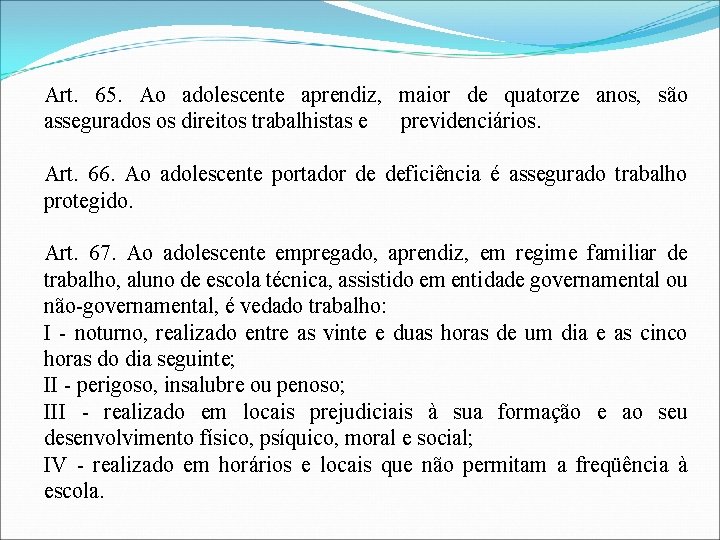 Art. 65. Ao adolescente aprendiz, maior de quatorze anos, são assegurados os direitos trabalhistas e previdenciários.

Art. 66. Ao adolescente portador de deficiência é assegurado trabalho protegido.

Art. 67. Ao adolescente empregado, aprendiz, em regime familiar de trabalho, aluno de escola técnica, assistido em entidade governamental ou não-governamental, é vedado trabalho:
I - noturno, realizado entre as vinte e duas horas de um dia e as cinco horas do dia seguinte;
II - perigoso, insalubre ou penoso;
III - realizado em locais prejudiciais à sua formação e ao seu desenvolvimento físico, psíquico, moral e social;
IV - realizado em horários e locais que não permitam a freqüência à escola.